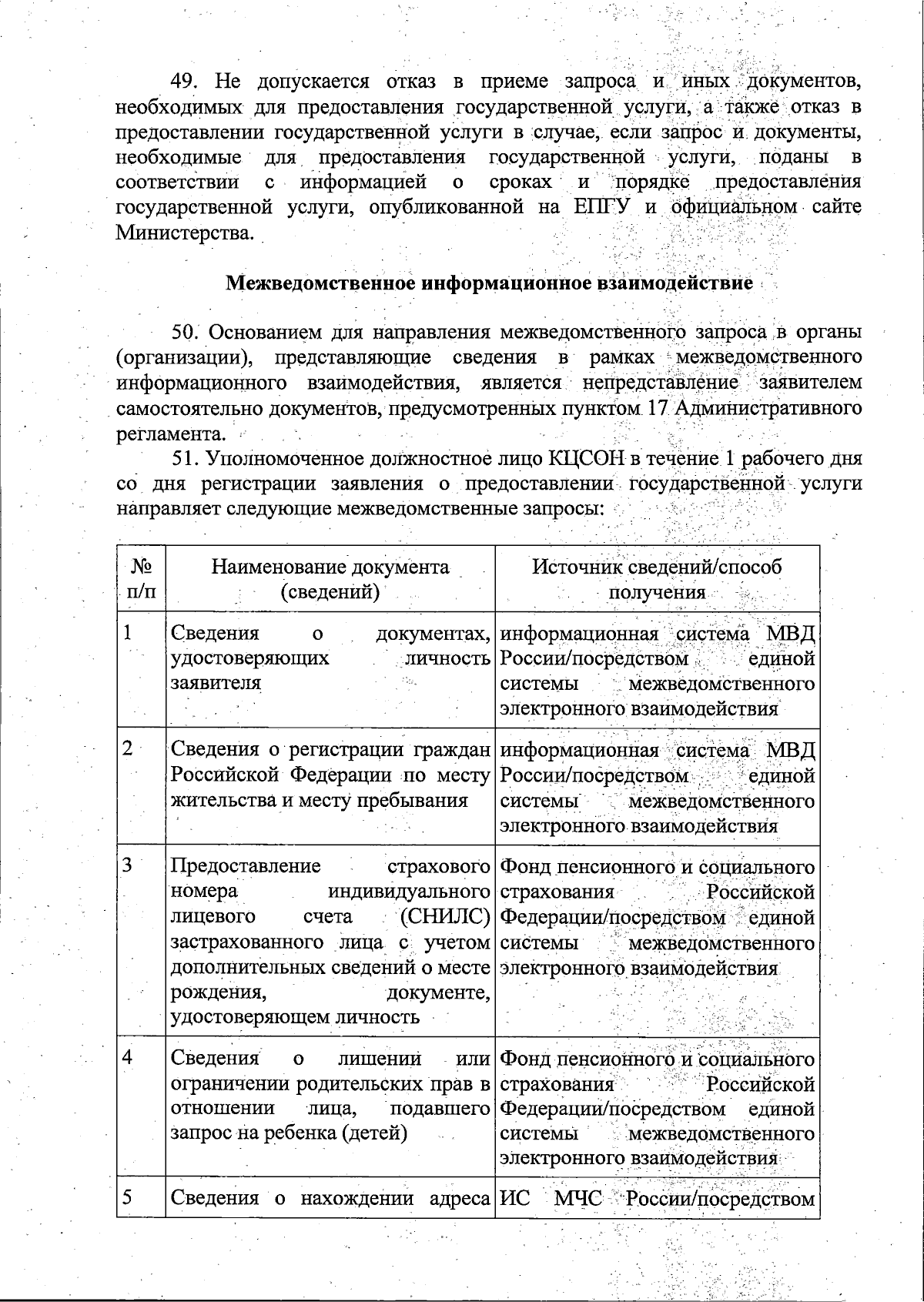 49. Не допускается отказ в приеме запроса и иных документов, необходимых для предоставления государственной услуги, а также отказ в предоставлении государственной услуги в случае, если запрос и документы, необходимые для предоставления государственной услуги, поданы в соответствии с информацией о сроках и порядке предоставления государственной услуги, опубликованной на ЕПГУ и официальном сайте Министерства.

Межведомственное информационное взаимодействие

50. Основанием для направления межведомственного запроса в органы (организации), представляющие сведения в рамках межведомственного информационного взаимодействия, является непредставление заявителем самостоятельно документов, предусмотренных пунктом 17 Административного регламента.

51. Уполномоченное должностное лицо КЦСОН в течение 1 рабочего дня со дня регистрации заявления о предоставлении государственной услуги направляет следующие межведомственные запросы:

| № п/п | Наименование документа (сведений) | Источник сведений/способ получения |
|---|---|---|
| 1 | Сведения о документах, удостоверяющих личность заявителя | информационная система МВД России/посредством единой системы межведомственного электронного взаимодействия |
| 2 | Сведения о регистрации граждан Российской Федерации по месту жительства и месту пребывания | информационная система МВД России/посредством единой системы межведомственного электронного взаимодействия |
| 3 | Предоставление страхового номера индивидуального лицевого счета (СНИЛС) застрахованного лица с учетом дополнительных сведений о месте рождения, документе, удостоверяющем личность | Фонд пенсионного и социального страхования Российской Федерации/посредством единой системы межведомственного электронного взаимодействия |
| 4 | Сведения о лишении или ограничении родительских прав в отношении лица, подавшего запрос на ребенка (детей) | Фонд пенсионного и социального страхования Российской Федерации/посредством единой системы межведомственного электронного взаимодействия |
| 5 | Сведения о нахождении адреса | ИС МЧС России/посредством |